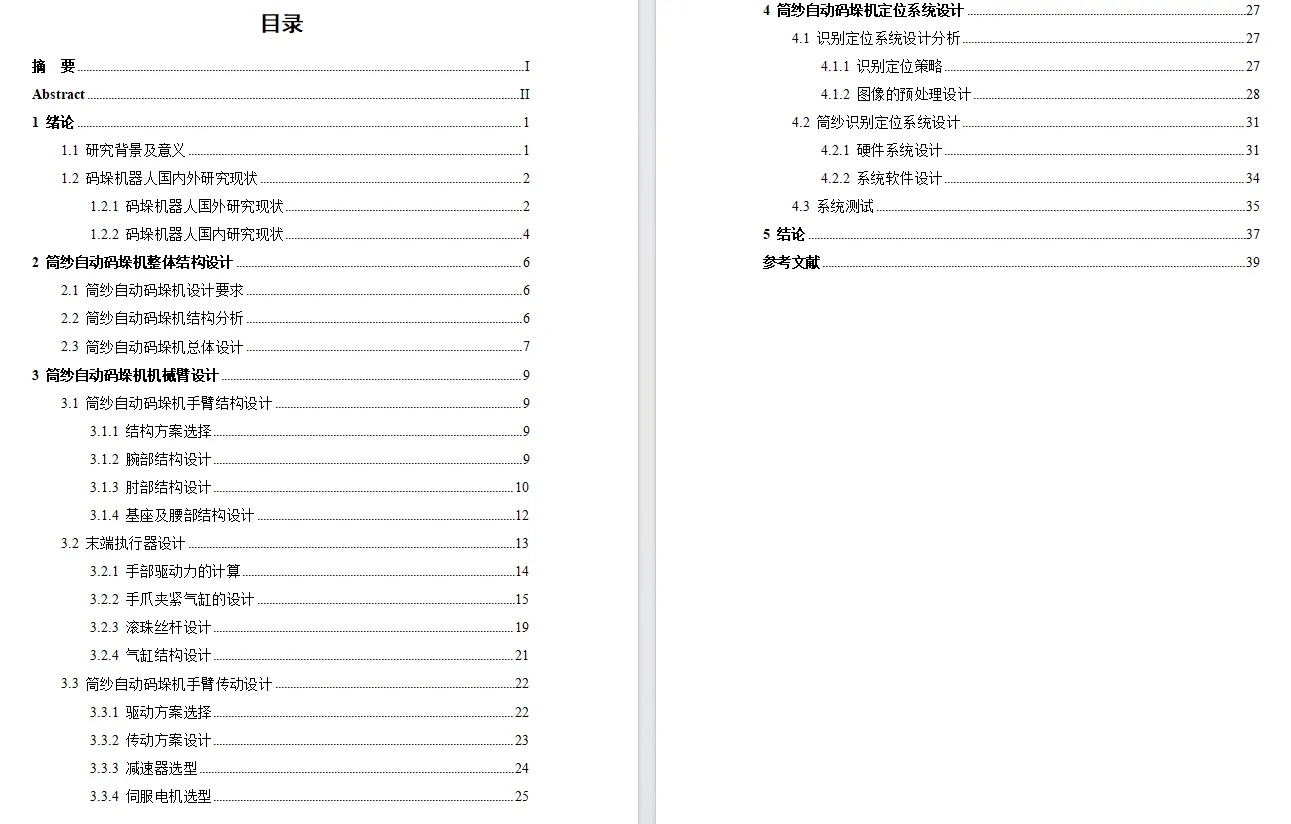 目录

摘 要 I

Abstract II

1 绪论 1

1.1 研究背景及意义 1

1.2 码垛机器人国内外研究现状 2

1.2.1 码垛机器人国外研究现状 2

1.2.2 码垛机器人国内研究现状 4

2 筒纱自动码垛机整体结构设计 6

2.1 筒纱自动码垛机设计要求 6

2.2 筒纱自动码垛机结构分析 6

2.3 筒纱自动码垛机总体设计 7

3 筒纱自动码垛机机械臂设计 9

3.1 筒纱自动码垛机手臂结构设计 9

3.1.1 结构方案选择 9

3.1.2 腕部结构设计 9

3.1.3 肘部结构设计 10

3.1.4 基座及腰部结构设计 12

3.2 末端执行器设计 13

3.2.1 手部驱动力的计算 14

3.2.2 手爪夹紧气缸的设计 15

3.2.3 滚珠丝杆设计 19

3.2.4 气缸结构设计 21

3.3 筒纱自动码垛机手臂传动设计 22

3.3.1 驱动方案选择 22

3.3.2 传动方案设计 23

3.3.3 减速器选型 24

3.3.4 伺服电机选型 25

4 筒纱自动码垛机定位系统设计 27

4.1 识别定位系统设计分析 27

4.1.1 识别定位策略 27

4.1.2 图像的预处理设计 28

4.2 筒纱识别定位系统设计 31

4.2.1 硬件系统设计 31

4.2.2 系统软件设计 34

4.3 系统测试 35

5 结论 37

参考文献 39